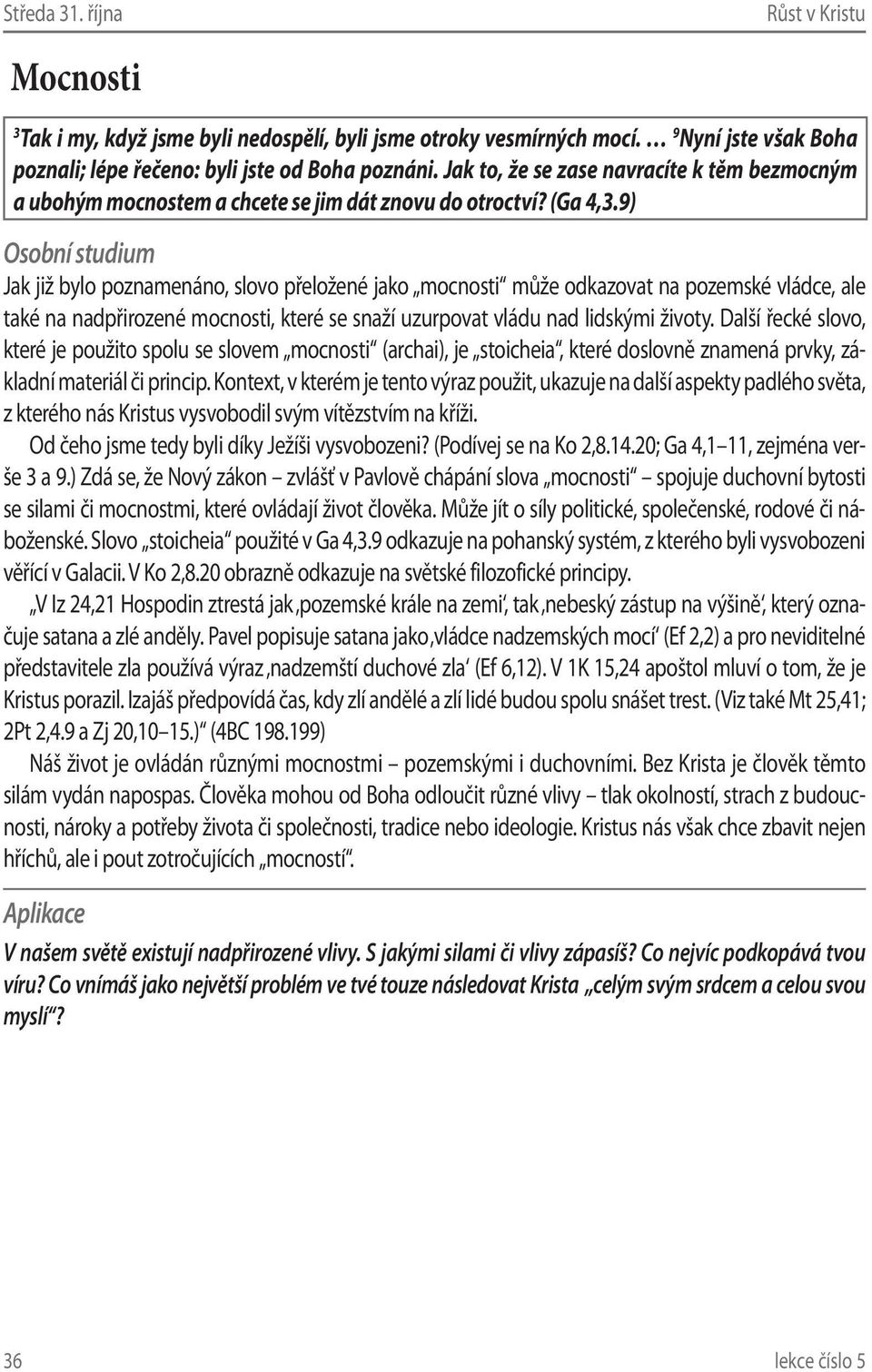 Středa 31. října Růst v Kristu

Mocnosti

$^3$Tak i my, když jsme byli nedospělí, byli jsme otroky vesmírných mocí. … $^9$Nyní jste však Boha poznali; lépe řečeno: byli jste od Boha poznáni. Jak to, že se zase navracíte k těm bezmocným a ubohým mocnostem a chcete se jim dát znovu do otroctví? (Ga 4,3.9)

Osobní studium

Jak již bylo poznamenáno, slovo přeložené jako „mocnosti“ může odkazovat na pozemské vládce, ale také na nadpřirozené mocnosti, které se snaží uzurpovat vládu nad lidskými životy. Další řecké slovo, které je použito spolu se slovem „mocnosti“ (archai), je „stoicheia“, které doslovně znamená prvky, základní materiál či princip. Kontext, v kterém je tento výraz použit, ukazuje na další aspekty padlého světa, z kterého nás Kristus vysvobodil svým vítězstvím na kříži.

Od čeho jsme tedy byli díky Ježíši vysvobozeni? (Podívej se na Ko 2,8.14.20; Ga 4,1–11, zejména verše 3 a 9.) Zdá se, že Nový zákon – zvlášť v Pavlově chápání slova „mocnosti“ – spojuje duchovní bytosti se silami či mocnostmi, které ovládají život člověka. Může jít o síly politické, společenské, rodové či náboženské. Slovo „stoicheia“ použité v Ga 4,3.9 odkazuje na pohanský systém, z kterého byli vysvobozeni věřící v Galacii. V Ko 2,8.20 obrazně odkazuje na světské filozofické principy.

„V Iz 24,21 Hospodin ztrestá jak ‚pozemské krále na zemi‘, tak ‚nebeský zástup na výšině‘, který označuje satana a zlé anděly. Pavel popisuje satana jako ‚vládce nadzemských mocí‘ (Ef 2,2) a pro neviditelné představitele zla používá výraz ‚nadzemští duchové zla‘ (Ef 6,12). V 1K 15,24 apoštol mluví o tom, že je Kristus porazil. Izajáš předpovídá čas, kdy zlí andělé a zlí lidé budou spolu snášet trest. (Viz také Mt 25,41; 2Pt 2,4.9 a Zj 20,10–15.)“ (4BC 198.199)

Náš život je ovládán různými mocnostmi – pozemskými i duchovními. Bez Krista je člověk těmto silám vydán napospas. Člověka mohou od Boha odloučit různé vlivy – tlak okolností, strach z budoucnosti, nároky a potřeby života či společnosti, tradice nebo ideologie. Kristus nás však chce zbavit nejen hříchů, ale i pout zotročujících „mocností“.

Aplikace

V našem světě existují nadpřirozené vlivy. S jakými silami či vlivy zápasíš? Co nejvíc podkopává tvou víru? Co vnímáš jako největší problém ve tvé touze následovat Krista „celým svým srdcem a celou svou myslí“?

36 lekce číslo 5